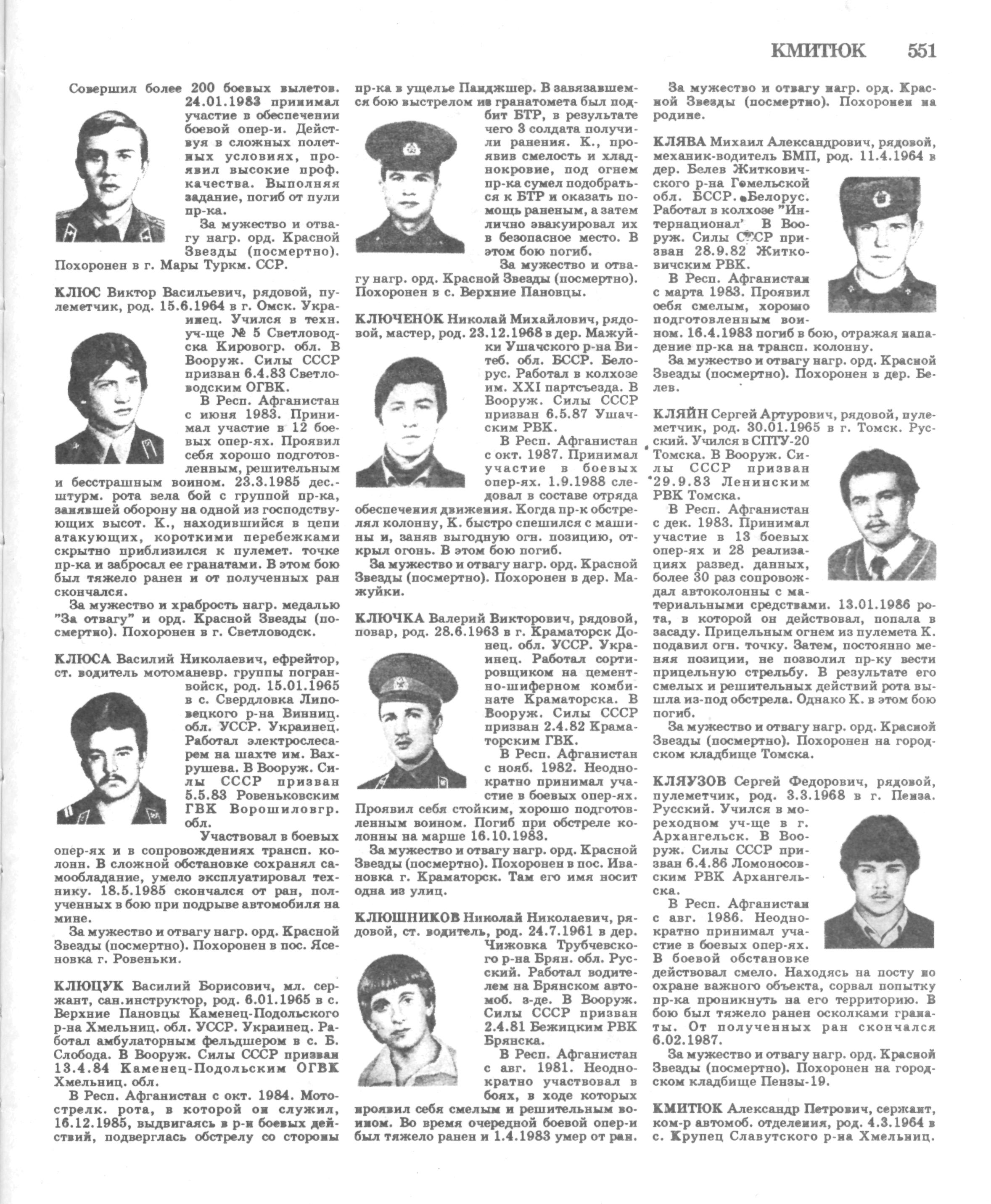 КМИТЮК 551

Совершил более 200 боевых вылетов. 24.01.1983 принимал участие в обеспечении боевой опер-и. Действуя в сложных полетных условиях, проявил высокие проф. качества. Выполняя задание, погиб от пули пр-ка.
За мужество и отвагу нагр. орд. Красной Звезды (посмертно). Похоронен в г. Мары Туркм. ССР.

КЛЮС Виктор Васильевич, рядовой, пулеметчик, род. 15.6.1964 в г. Омск. Украинец. Учился в техн. уч-ще № 5 Светловодска Кировогр. обл. В Вооруж. Силы СССР призван 6.4.83 Светловодским ОГВК.
В Респ. Афганистан с июня 1983. Принимал участие в 12 боевых опер-ях. Проявил себя хорошо подготовленным, решительным и бесстрашным воином. 23.3.1985 дес.-штурм. рота вела бой с группой пр-ка, занявшей оборону на одной из господствующих высот. К., находившийся в цепи атакующих, короткими перебежками скрытно приблизился к пулемет. точке пр-ка и забросал ее гранатами. В этом бою был тяжело ранен и от полученных ран скончался.
За мужество и храбрость нагр. медалью "За отвагу" и орд. Красной Звезды (посмертно). Похоронен в г. Светловодск.

КЛЮСА Василий Николаевич, ефрейтор, ст. водитель мотоманевр. группы погранвойск, род. 15.01.1965 в с. Свердловка Липовецкого р-на Винниц. обл. УССР. Украинец. Работал электрослесарем на шахте им. Вахрушева. В Вооруж. Силы СССР призван 5.5.83 Ровеньковским ГВК Ворошиловгр. обл.
Участвовал в боевых опер-ях и в сопровождениях трансп. колонн. В сложной обстановке сохранял самообладание, умело эксплуатировал технику. 18.5.1985 скончался от ран, полученных в бою при подрыве автомобиля на мине.
За мужество и отвагу нагр. орд. Красной Звезды (посмертно). Похоронен в пос. Ясеновка г. Ровеньки.

КЛЮЦУК Василий Борисович, мл. сержант, сан.инструктор, род. 6.01.1965 в с. Верхние Пановцы Каменец-Подольского р-на Хмельниц. обл. УССР. Украинец. Работал амбулаторным фельдшером в с. Б. Слобода. В Вооруж. Силы СССР призван 13.4.84 Каменец-Подольским ОГВК Хмельниц. обл.
В Респ. Афганистан с окт. 1984. Мотострелк. рота, в которой он служил, 16.12.1985, выдвигаясь в р-н боевых действий, подверглась обстрелу со стороны пр-ка в ущелье Панджшер. В завязавшемся бою выстрелом из гранатомета был подбит БТР, в результате чего 3 солдата получили ранения. К., проявив смелость и хладнокровие, под огнем пр-ка сумел подобраться к БТР и оказать помощь раненым, а затем лично эвакуировал их в безопасное место. В этом бою погиб.
За мужество и отвагу нагр. орд. Красной Звезды (посмертно). Похоронен в с. Верхние Пановцы.

КЛЮЧЕНОК Николай Михайлович, рядовой, мастер, род. 23.12.1968 в дер. Мажуйки Ушачского р-на Витеб. обл. БССР. Белорус. Работал в колхозе им. XXI партсъезда. В Вооруж. Силы СССР призван 6.5.87 Ушачским РВК.
В Респ. Афганистан с окт. 1987. Принимал участие в боевых опер-ях. 1.9.1988 следовал в составе отряда обеспечения движения. Когда пр-к обстрелял колонну, К. быстро спешился с машины и, заняв выгодную огн. позицию, открыл огонь. В этом бою погиб.
За мужество и отвагу нагр. орд. Красной Звезды (посмертно). Похоронен в дер. Мажуйки.

КЛЮЧКА Валерий Викторович, рядовой, повар, род. 28.6.1963 в г. Краматорск Донец. обл. УССР. Украинец. Работал сортировщиком на цементно-шиферном комбинате Краматорска. В Вооруж. Силы СССР призван 2.4.82 Краматорским ГВК.
В Респ. Афганистан с нояб. 1982. Неоднократно принимал участие в боевых опер-ях. Проявил себя стойким, хорошо подготовленным воином. Погиб при обстреле колонны на марше 16.10.1983.
За мужество и отвагу нагр. орд. Красной Звезды (посмертно). Похоронен в пос. Ивановка г. Краматорск. Там его имя носит одна из улиц.

КЛЮШНИКОВ Николай Николаевич, рядовой, ст. водитель, род. 24.7.1961 в дер. Чижовка Трубчевского р-на Брян. обл. Русский. Работал водителем на Брянском автомоб. з-де. В Вооруж. Силы СССР призван 2.4.81 Бежицким РВК Брянска.
В Респ. Афганистан с авг. 1981. Неоднократно участвовал в боях, в ходе которых проявил себя смелым и решительным воином. Во время очередной боевой опер-и был тяжело ранен и 1.4.1983 умер от ран.
За мужество и отвагу нагр. орд. Красной Звезды (посмертно). Похоронен на родине.

КЛЯВА Михаил Александрович, рядовой, механик-водитель БМП, род. 11.4.1964 в дер. Белев Житковичского р-на Гомельской обл. БССР. Белорус. Работал в колхозе "Интернационал". В Вооруж. Силы СССР призван 28.9.82 Житковичским РВК.
В Респ. Афганистан с марта 1983. Проявил себя смелым, хорошо подготовленным воином. 16.4.1983 погиб в бою, отражая нападение пр-ка на трансп. колонну.
За мужество и отвагу нагр. орд. Красной Звезды (посмертно). Похоронен в дер. Белев.

КЛЯЙН Сергей Артурович, рядовой, пулеметчик, род. 30.01.1965 в г. Томск. Русский. Учился в СПТУ-20 Томска. В Вооруж. Силы СССР призван 29.9.83 Ленинским РВК Томска.
В Респ. Афганистан с дек. 1983. Принимал участие в 13 боевых опер-ях и 28 реализациях развед. данных, более 30 раз сопровождал автоколонны с материальными средствами. 13.01.1986 рота, в которой он действовал, попала в засаду. Прицельным огнем из пулемета К. подавил огн. точку. Затем, постоянно меняя позиции, не позволил пр-ку вести прицельную стрельбу. В результате его смелых и решительных действий рота вышла из-под обстрела. Однако К. в этом бою погиб.
За мужество и отвагу нагр. орд. Красной Звезды (посмертно). Похоронен на городском кладбище Томска.

КЛЯУЗОВ Сергей Федорович, рядовой, пулеметчик, род. 3.3.1968 в г. Пенза. Русский. Учился в мореходном уч-ще в г. Архангельск. В Вооруж. Силы СССР призван 6.4.86 Ломоносовским РВК Архангельска.
В Респ. Афганистан с авг. 1986. Неоднократно принимал участие в боевых опер-ях. В боевой обстановке действовал смело. Находясь на посту по охране важного объекта, сорвал попытку пр-ка проникнуть на его территорию. В бою был тяжело ранен осколками гранаты. От полученных ран скончался 6.02.1987.
За мужество и отвагу нагр. орд. Красной Звезды (посмертно). Похоронен на городском кладбище Пензы-19.

КМИТЮК Александр Петрович, сержант, ком-р автомоб. отделения, род. 4.3.1964 в с. Крупец Славутского р-на Хмельниц.